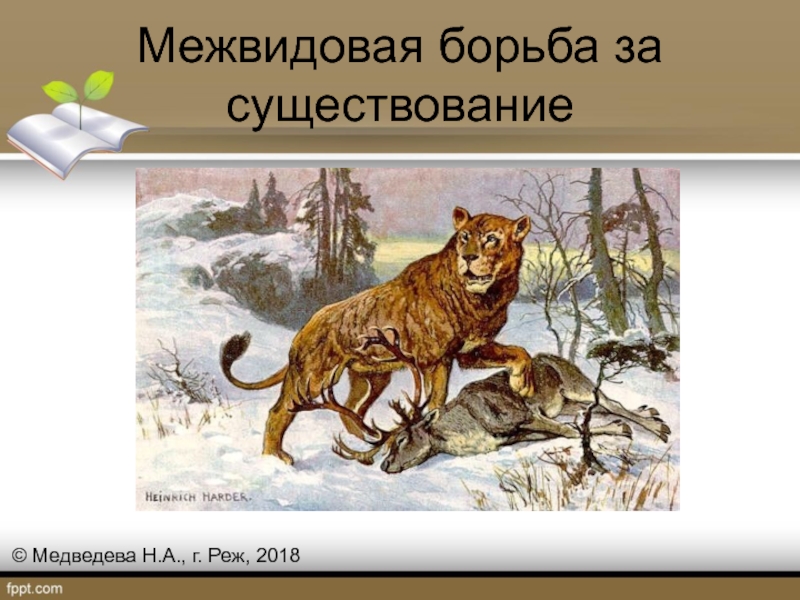 Межвидовая борьба за существование

HEINRICH HARDER.

© Медведева Н.А., г. Реж, 2018

fppt.com